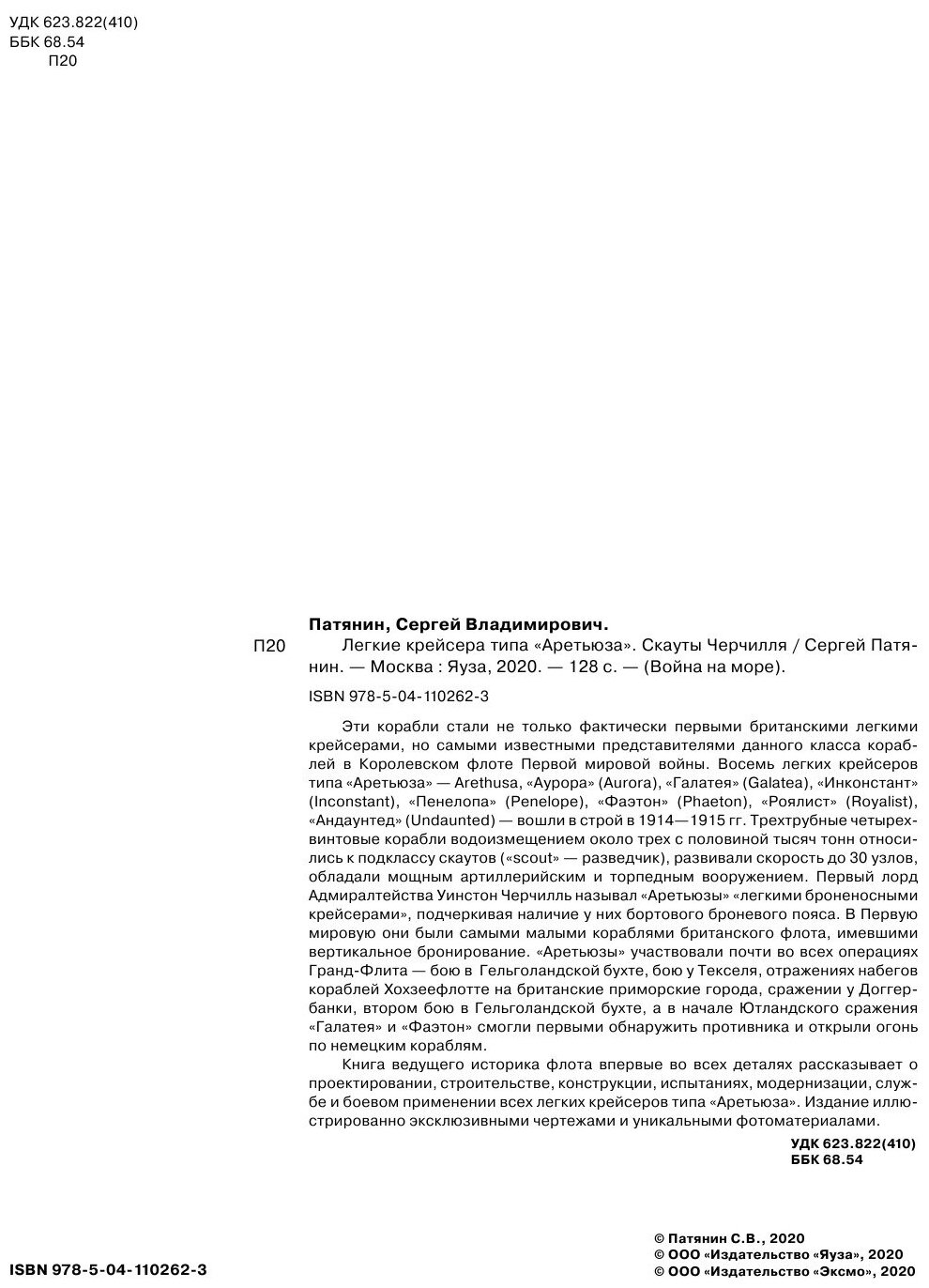 УДК 623.822(410)
ББК 68.54
П20

Патянин, Сергей Владимирович.

П20 Легкие крейсера типа «Аретьюза». Скауты Черчилля / Сергей Патянин. — Москва : Яуза, 2020. — 128 с. — (Война на море).

ISBN 978-5-04-110262-3

Эти корабли стали не только фактически первыми британскими легкими крейсерами, но самыми известными представителями данного класса кораблей в Королевском флоте Первой мировой войны. Восемь легких крейсеров типа «Аретьюза» — Arethusa, «Аурора» (Aurora), «Галатея» (Galatea), «Инконстант» (Inconstant), «Пенелопа» (Penelope), «Фаэтон» (Phaeton), «Роялист» (Royalist), «Андаунтед» (Undaunted) — вошли в строй в 1914—1915 гг. Трехтрубные четырехвинтовые корабли водоизмещением около трех с половиной тысяч тонн относились к подклассу скаутов («scout» — разведчик), развивали скорость до 30 узлов, обладали мощным артиллерийским и торпедным вооружением. Первый лорд Адмиралтейства Уинстон Черчилль называл «Аретьюзы» «легкими броненосными крейсерами», подчеркивая наличие у них бортового броневого пояса. В Первую мировую они были самыми малыми кораблями британского флота, имевшими вертикальное бронирование. «Аретьюзы» участвовали почти во всех операциях Гранд-Флита — бою в Гельголандской бухте, бою у Текселя, отражениях набегов кораблей Хохзеефлотте на британские приморские города, сражении у Доггер-банки, втором бою в Гельголандской бухте, а в начале Ютландского сражения «Галатея» и «Фаэтон» смогли первыми обнаружить противника и открыли огонь по немецким кораблям.

Книга ведущего историка флота впервые во всех деталях рассказывает о проектировании, строительстве, конструкции, испытаниях, модернизации, службе и боевом применении всех легких крейсеров типа «Аретьюза». Издание иллюстрированно эксклюзивными чертежами и уникальными фотоматериалами.

УДК 623.822(410)
ББК 68.54

ISBN 978-5-04-110262-3

© Патянин С.В., 2020
© ООО «Издательство «Яуза», 2020
© ООО «Издательство «Эксмо», 2020